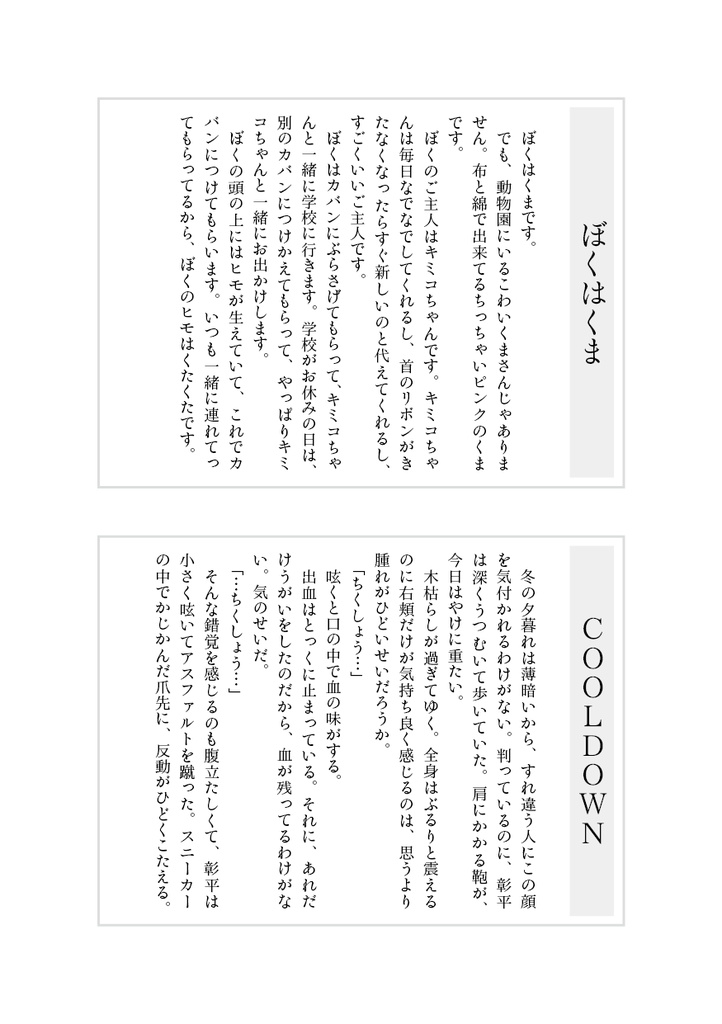 ぼくはくま

ぼくはくまです。
でも、動物園にいるこわいくまさんじゃありません。布と綿で出来てるちっちゃいピンクのくまです。
ぼくのご主人はキミコちゃんです。キミコちゃんは毎日なでなでしてくれるし、首のリボンがきたなくなったらすぐ新しいのと代えてくれるし、すごくいいご主人です。
ぼくはカバンにぶらさげてもらって、キミコちゃんと一緒に学校に行きます。学校がお休みの日は、別のカバンにつけかえてもらって、やっぱりキミコちゃんと一緒にお出かけします。
ぼくの頭の上にはヒモが生えていて、これでカバンにつけてもらいます。いつも一緒に連れてってもらってるから、ぼくのヒモはくたくたです。

COOLDOWN

冬の夕暮れは薄暗いから、すれ違う人にこの顔を気付かれるわけがない。判っているのに、彰平は深くうつむいて歩いていた。肩にかかる鞄が、今日はやけに重たい。
木枯らしが過ぎてゆく。全身はぶるりと震えるのに右頬だけが気持ち良く感じるのは、思うより腫れがひどいせいだろうか。
「ちくしょう…」
呟くと口の中で血の味がする。
出血はとっくに止まっている。それに、あれだけうがいをしたのだから、血が残ってるわけがない。気のせいだ。
「…ちくしょう…」
そんな錯覚を感じるのも腹立たしくて、彰平は小さく呟いてアスファルトを蹴った。スニーカーの中でかじかんだ爪先に、反動がひどくこたえる。